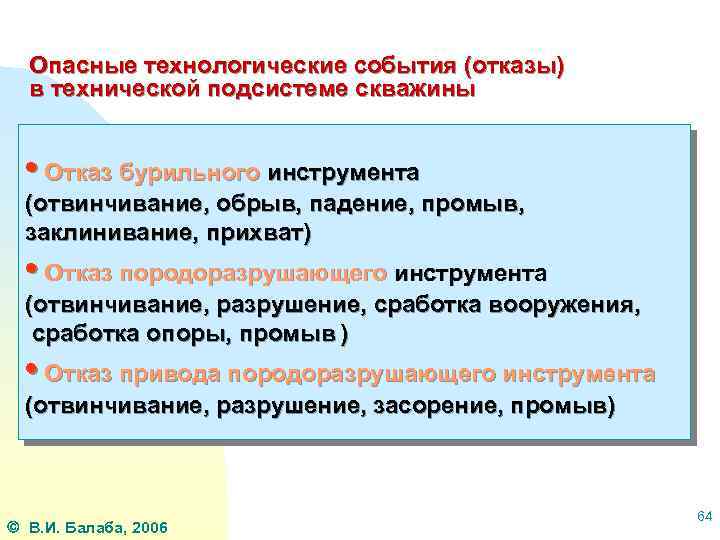 Опасные технологические события (отказы) в технической подсистеме скважины

• Отказ бурильного инструмента (отвинчивание, обрыв, падение, промыв, заклинивание, прихват)

• Отказ породоразрушающего инструмента (отвинчивание, разрушение, сработка вооружения, сработка опоры, промыв )

• Отказ привода породоразрушающего инструмента (отвинчивание, разрушение, засорение, промыв)

© В.И. Балаба, 2006

64